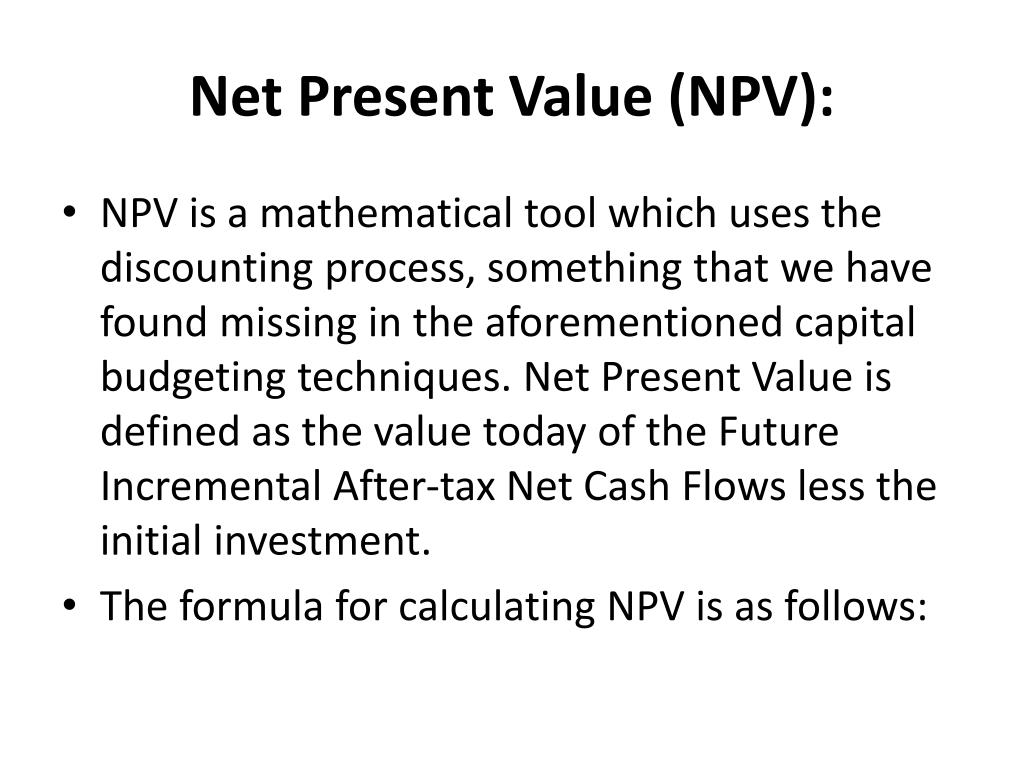 Net Present Value (NPV):

• NPV is a mathematical tool which uses the discounting process, something that we have found missing in the aforementioned capital budgeting techniques. Net Present Value is defined as the value today of the Future Incremental After-tax Net Cash Flows less the initial investment.
• The formula for calculating NPV is as follows: